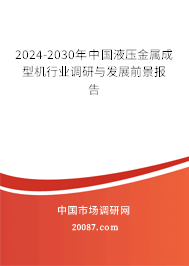 2024-2030年中国液压金属成型机行业调研与发展前景报告

中国市场调研网

20087.com